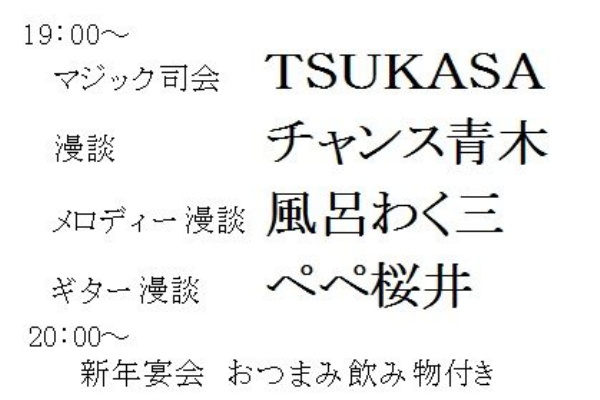 19:00～
マジック司会　TSUKASA
漫談　チャンス青木
メロディー漫談　風呂わく三
ギター漫談　ぺぺ桜井
20:00～
新年宴会　おつまみ飲み物付き